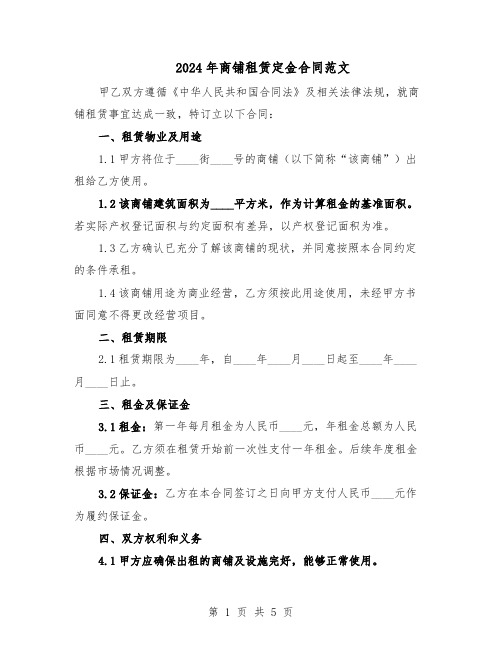 2024年商铺租赁定金合同范文

甲乙双方遵循《中华人民共和国合同法》及相关法律法规，就商铺租赁事宜达成一致，特订立以下合同：

一、租赁物业及用途

1.1 甲方将位于____街____号的商铺（以下简称“该商铺”）出租给乙方使用。

1.2 该商铺建筑面积为____平方米，作为计算租金的基准面积。若实际产权登记面积与约定面积有差异，以产权登记面积为准。

1.3 乙方确认已充分了解该商铺的现状，并同意按照本合同约定的条件承租。

1.4 该商铺用途为商业经营，乙方须按此用途使用，未经甲方书面同意不得更改经营项目。

二、租赁期限

2.1 租赁期限为____年，自____年____月____日起至____年____月____日止。

三、租金及保证金

3.1 租金：第一年每月租金为人民币____元，年租金总额为人民币____元。乙方须在租赁开始前一次性支付一年租金。后续年度租金根据市场情况调整。

3.2 保证金：乙方在本合同签订之日向甲方支付人民币____元作为履约保证金。

四、双方权利和义务

4.1 甲方应确保出租的商铺及设施完好，能够正常使用。

第 1 页 共 5 页